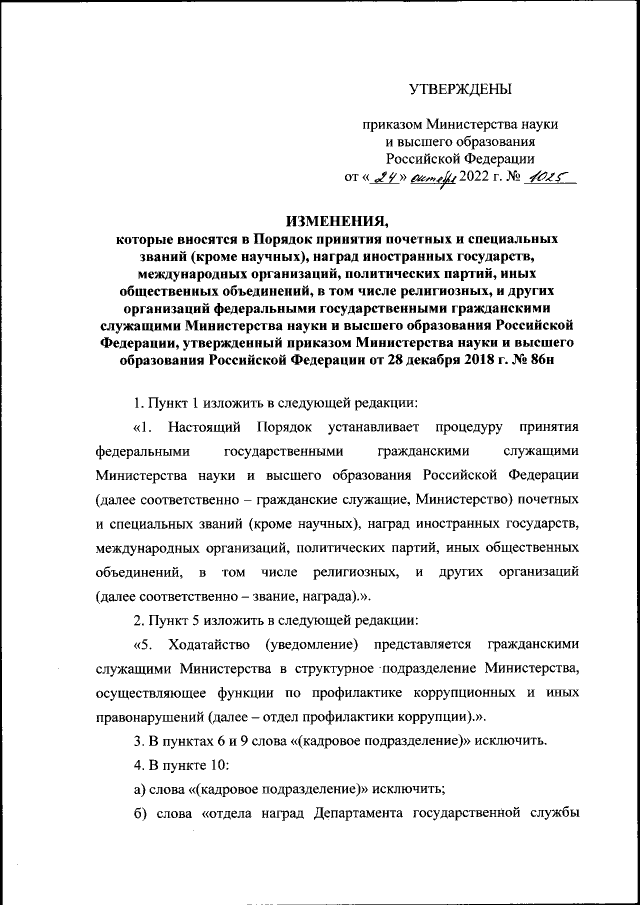 УТВЕРЖДЕНЫ

приказом Министерства науки и высшего образования Российской Федерации
от « 24 » октября 2022 г. № 1025

ИЗМЕНЕНИЯ,
которые вносятся в Порядок принятия почетных и специальных званий (кроме научных), наград иностранных государств, международных организаций, политических партий, иных общественных объединений, в том числе религиозных, и других организаций федеральными государственными гражданскими служащими Министерства науки и высшего образования Российской Федерации, утвержденный приказом Министерства науки и высшего образования Российской Федерации от 28 декабря 2018 г. № 86н

1. Пункт 1 изложить в следующей редакции:

«1. Настоящий Порядок устанавливает процедуру принятия федеральными государственными гражданскими служащими Министерства науки и высшего образования Российской Федерации (далее соответственно – гражданские служащие, Министерство) почетных и специальных званий (кроме научных), наград иностранных государств, международных организаций, политических партий, иных общественных объединений, в том числе религиозных, и других организаций (далее соответственно – звание, награда).».

2. Пункт 5 изложить в следующей редакции:

«5. Ходатайство (уведомление) представляется гражданскими служащими Министерства в структурное подразделение Министерства, осуществляющее функции по профилактике коррупционных и иных правонарушений (далее – отдел профилактики коррупции).».

3. В пунктах 6 и 9 слова «(кадровое подразделение)» исключить.

4. В пункте 10:

а) слова «(кадровое подразделение)» исключить;

б) слова «отдела наград Департамента государственной службы